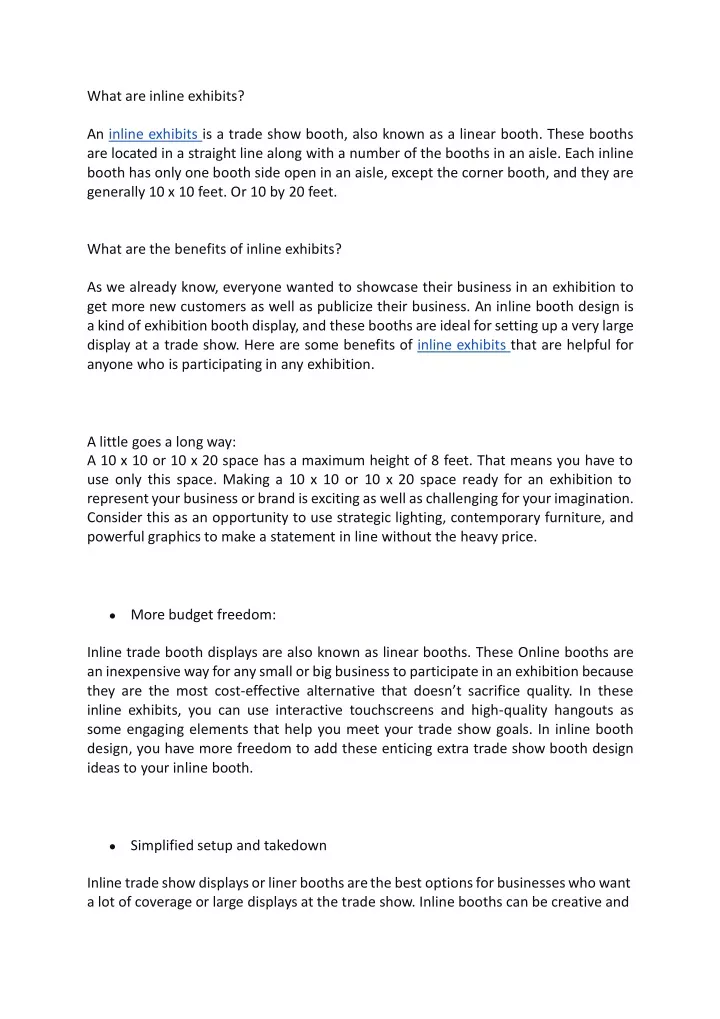 What are inline exhibits?

An inline exhibits is a trade show booth, also known as a linear booth. These booths are located in a straight line along with a number of the booths in an aisle. Each inline booth has only one booth side open in an aisle, except the corner booth, and they are generally 10 x 10 feet. Or 10 by 20 feet.

What are the benefits of inline exhibits?

As we already know, everyone wanted to showcase their business in an exhibition to get more new customers as well as publicize their business. An inline booth design is a kind of exhibition booth display, and these booths are ideal for setting up a very large display at a trade show. Here are some benefits of inline exhibits that are helpful for anyone who is participating in any exhibition.

A little goes a long way:
A 10 x 10 or 10 x 20 space has a maximum height of 8 feet. That means you have to use only this space. Making a 10 x 10 or 10 x 20 space ready for an exhibition to represent your business or brand is exciting as well as challenging for your imagination. Consider this as an opportunity to use strategic lighting, contemporary furniture, and powerful graphics to make a statement in line without the heavy price.

• More budget freedom:

Inline trade booth displays are also known as linear booths. These Online booths are an inexpensive way for any small or big business to participate in an exhibition because they are the most cost-effective alternative that doesn't sacrifice quality. In these inline exhibits, you can use interactive touchscreens and high-quality hangouts as some engaging elements that help you meet your trade show goals. In inline booth design, you have more freedom to add these enticing extra trade show booth design ideas to your inline booth.

• Simplified setup and takedown

Inline trade show displays or liner booths are the best options for businesses who want a lot of coverage or large displays at the trade show. Inline booths can be creative and